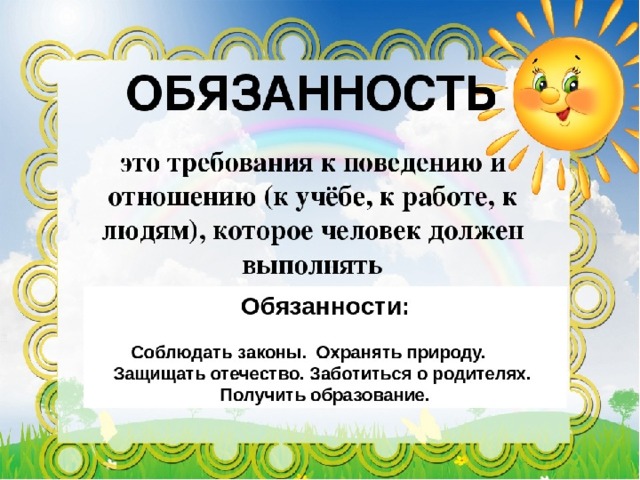 ОБЯЗАННОСТЬ

это требования к поведению и отношению (к учёбе, к работе, к людям), которое человек должен выполнять

Обязанности:

Соблюдать законы. Охранять природу.
Защищать отечество. Заботиться о родителях.
Получить образование.